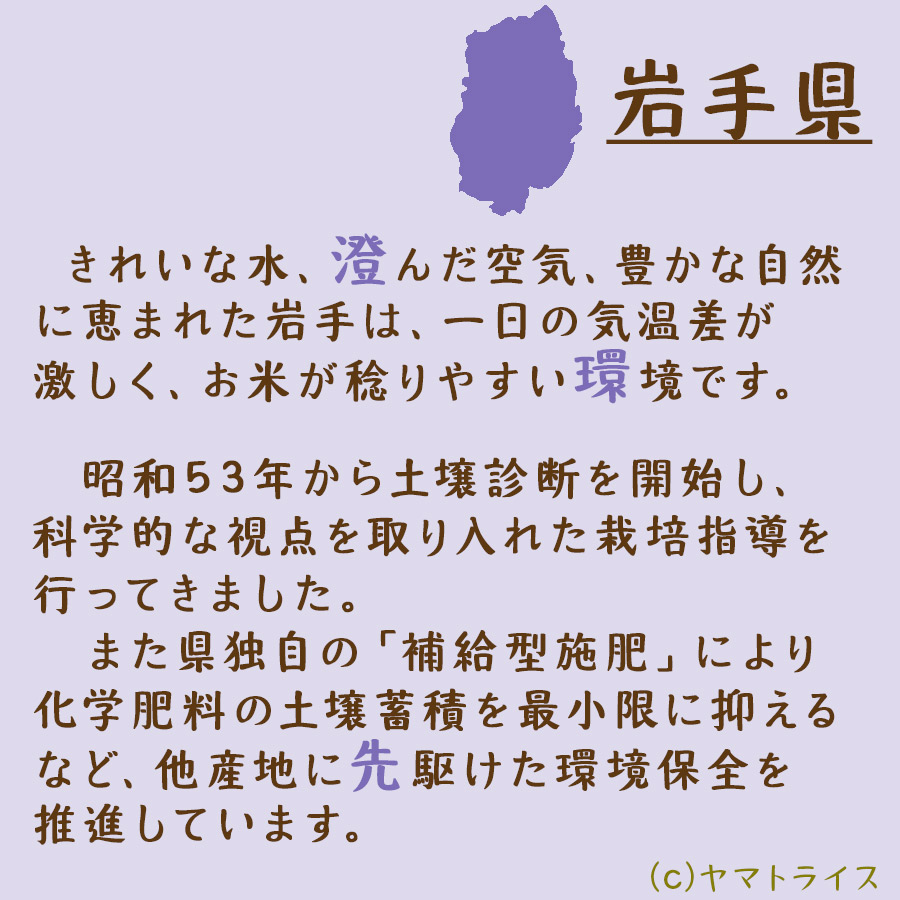 岩手県

きれいな水、澄んだ空気、豊かな自然に恵まれた岩手は、一日の気温差が激しく、お米が稔りやすい環境です。

昭和53年から土壌診断を開始し、科学的な視点を取り入れた栽培指導を行ってきました。

また県独自の「補給型施肥」により化学肥料の土壌蓄積を最小限に抑えるなど、他産地に先駆けた環境保全を推進しています。

(c)ヤマトライス